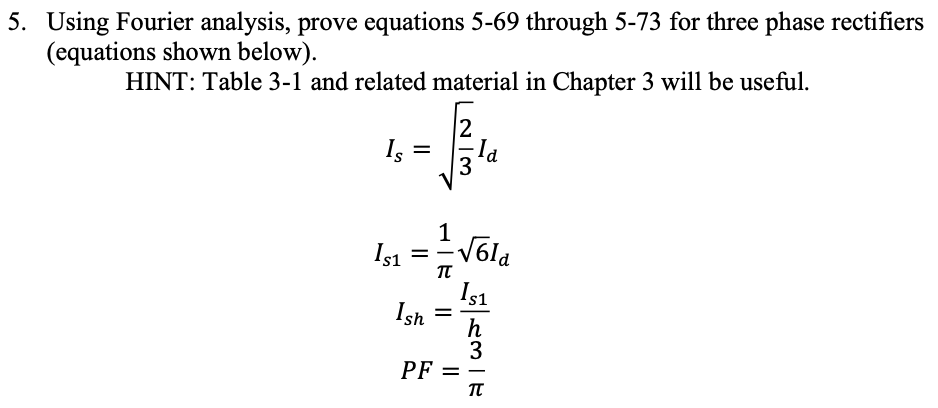 5. Using Fourier analysis, prove equations 5-69 through 5-73 for three phase rectifiers (equations shown below).

HINT: Table 3-1 and related material in Chapter 3 will be useful.

$I_s = \sqrt{\frac{2}{3}} I_d$

$I_{s1} = \frac{1}{\pi}\sqrt{6} I_d$

$I_{sh} = \frac{I_{s1}}{h}$

$PF = \frac{3}{\pi}$